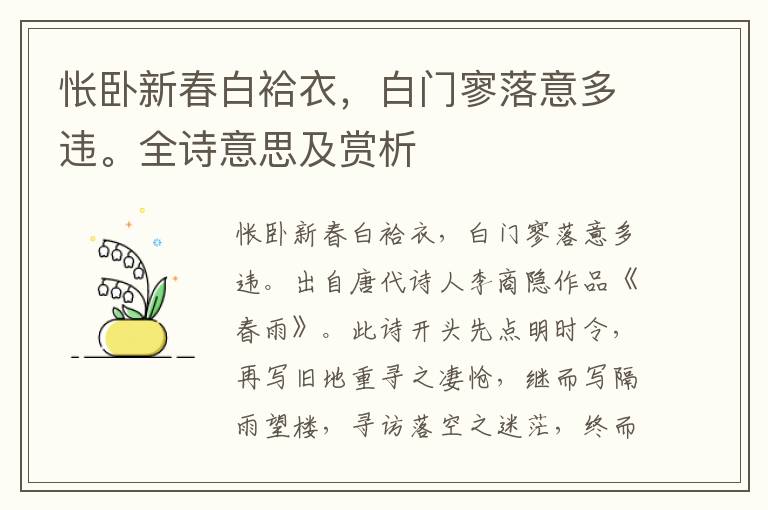 怅卧新春白袷衣，白门寥落意多违。全诗意思及赏析

怅卧新春白袷衣，白门寥落意多违。出自唐代诗人李商隐作品《春雨》。此诗开头先点明时令，再写旧地重寻之凄怆，继而写隔雨望楼，寻访落空之迷茫，终而